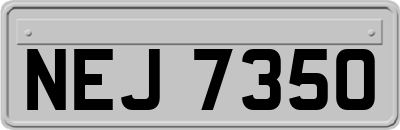 NEJ 7350